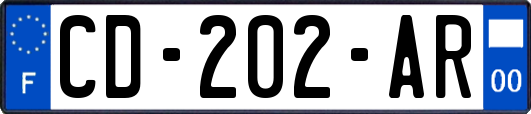 F
CD-202-AR
00